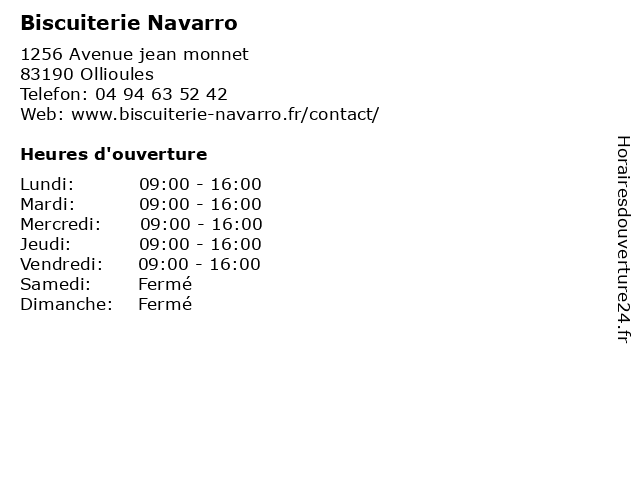 Biscuiterie Navarro

1256 Avenue jean monnet
83190 Ollioules
Telefon: 04 94 63 52 42
Web: www.biscuiterie-navarro.fr/contact/

Heures d'ouverture

Lundi: 09:00 - 16:00
Mardi: 09:00 - 16:00
Mercredi: 09:00 - 16:00
Jeudi: 09:00 - 16:00
Vendredi: 09:00 - 16:00
Samedi: Fermé
Dimanche: Fermé

Horairesdouverture24.fr